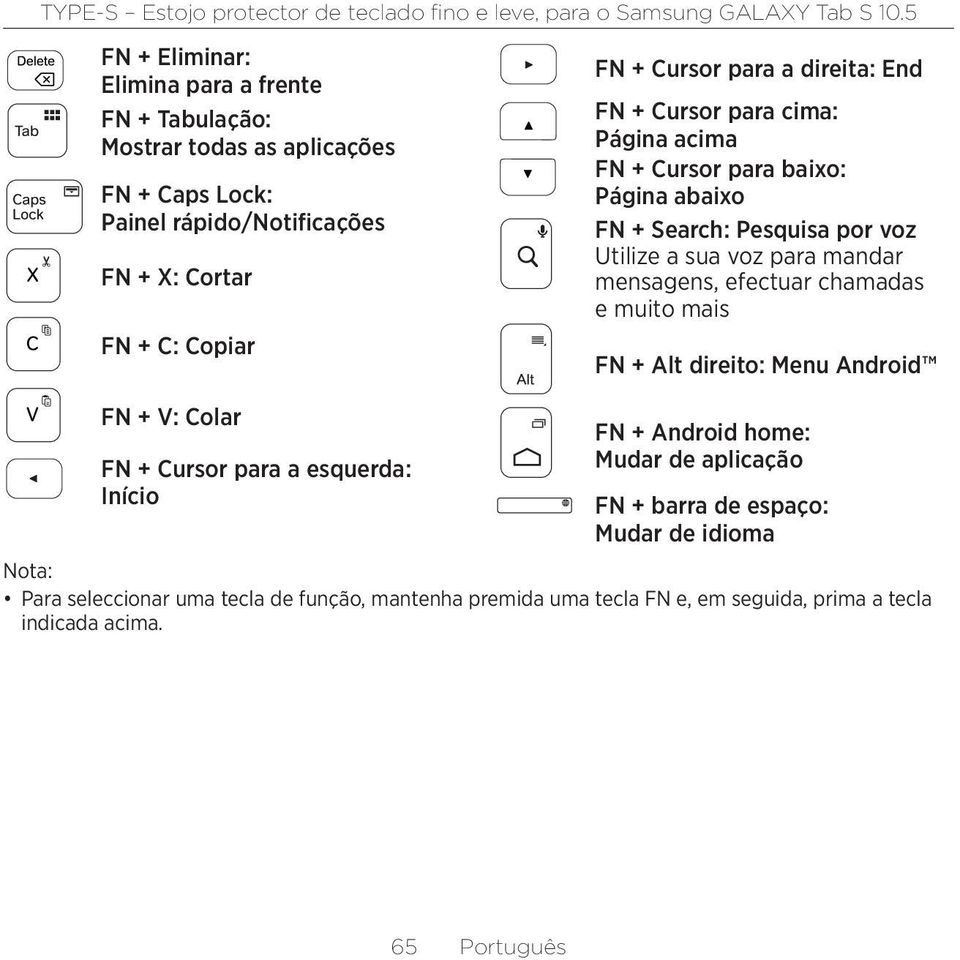 TYPE-S – Estojo protector de teclado fino e leve, para o Samsung GALAXY Tab S 10.5

Delete

FN + Eliminar:
Elimina para a frente

Tab

FN + Tabulação:
Mostrar todas as aplicações

Caps Lock

FN + Caps Lock:
Painel rápido/Notificações

X

FN + X: Cortar

C

FN + C: Copiar

V

FN + V: Colar

FN + Cursor para a esquerda:
Início

FN + Cursor para a direita: End

FN + Cursor para cima:
Página acima

FN + Cursor para baixo:
Página abaixo

FN + Search: Pesquisa por voz
Utilize a sua voz para mandar mensagens, efectuar chamadas e muito mais

Alt

FN + Alt direito: Menu Android™

FN + Android home:
Mudar de aplicação

FN + barra de espaço:
Mudar de idioma

Nota:
• Para seleccionar uma tecla de função, mantenha premida uma tecla FN e, em seguida, prima a tecla indicada acima.

65 Português